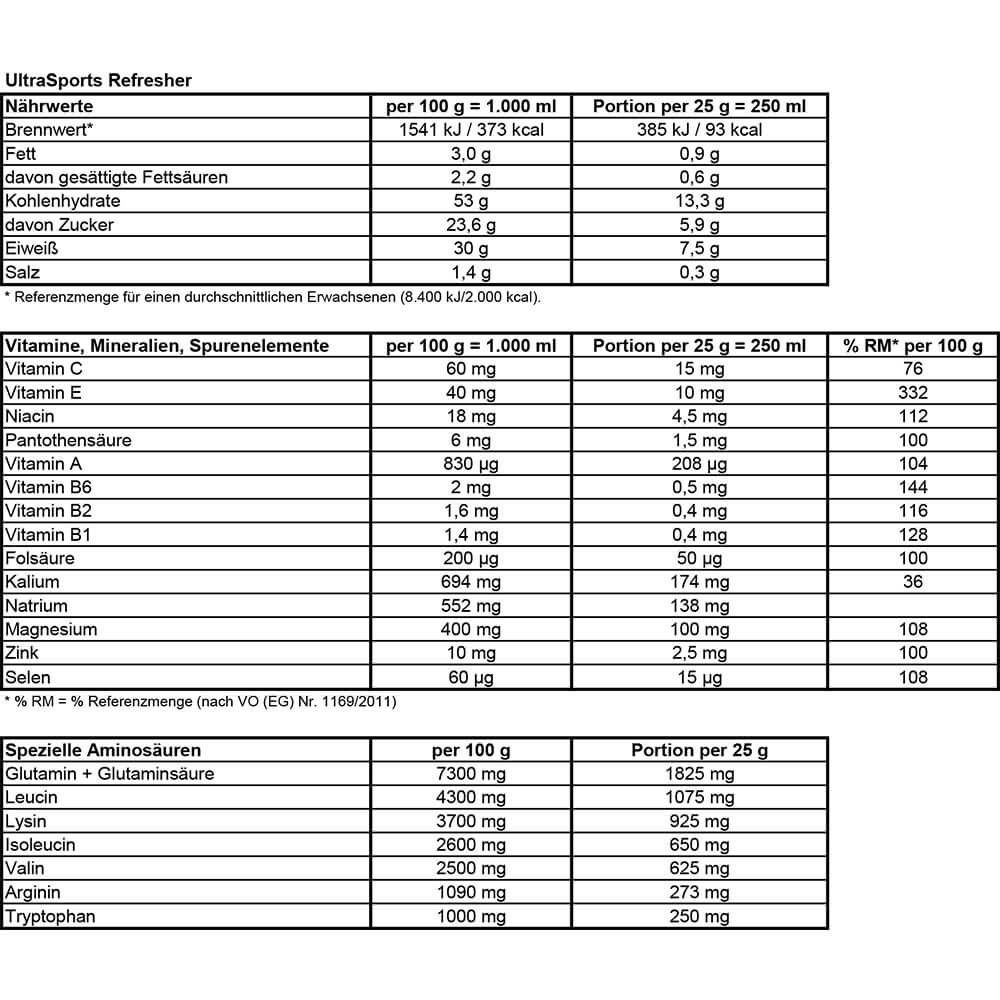 UltraSports Refresher

| Nährwerte | per 100 g = 1.000 ml | Portion per 25 g = 250 ml |
|---|---|---|
| Brennwert* | 1541 kJ / 373 kcal | 385 kJ / 93 kcal |
| Fett | 3,0 g | 0,9 g |
| davon gesättigte Fettsäuren | 2,2 g | 0,6 g |
| Kohlenhydrate | 53 g | 13,3 g |
| davon Zucker | 23,6 g | 5,9 g |
| Eiweiß | 30 g | 7,5 g |
| Salz | 1,4 g | 0,3 g |

* Referenzmenge für einen durchschnittlichen Erwachsenen (8.400 kJ/2.000 kcal).

| Vitamine, Mineralien, Spurenelemente | per 100 g = 1.000 ml | Portion per 25 g = 250 ml | % RM* per 100 g |
|---|---|---|---|
| Vitamin C | 60 mg | 15 mg | 76 |
| Vitamin E | 40 mg | 10 mg | 332 |
| Niacin | 18 mg | 4,5 mg | 112 |
| Pantothensäure | 6 mg | 1,5 mg | 100 |
| Vitamin A | 830 µg | 208 µg | 104 |
| Vitamin B6 | 2 mg | 0,5 mg | 144 |
| Vitamin B2 | 1,6 mg | 0,4 mg | 116 |
| Vitamin B1 | 1,4 mg | 0,4 mg | 128 |
| Folsäure | 200 µg | 50 µg | 100 |
| Kalium | 694 mg | 174 mg | 36 |
| Natrium | 552 mg | 138 mg | |
| Magnesium | 400 mg | 100 mg | 108 |
| Zink | 10 mg | 2,5 mg | 100 |
| Selen | 60 µg | 15 µg | 108 |

* % RM = % Referenzmenge (nach VO (EG) Nr. 1169/2011)

| Spezielle Aminosäuren | per 100 g | Portion per 25 g |
|---|---|---|
| Glutamin + Glutaminsäure | 7300 mg | 1825 mg |
| Leucin | 4300 mg | 1075 mg |
| Lysin | 3700 mg | 925 mg |
| Isoleucin | 2600 mg | 650 mg |
| Valin | 2500 mg | 625 mg |
| Arginin | 1090 mg | 273 mg |
| Tryptophan | 1000 mg | 250 mg |